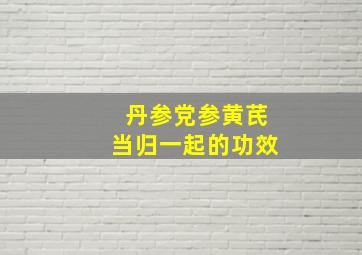 丹参党参黄芪
当归一起的功效